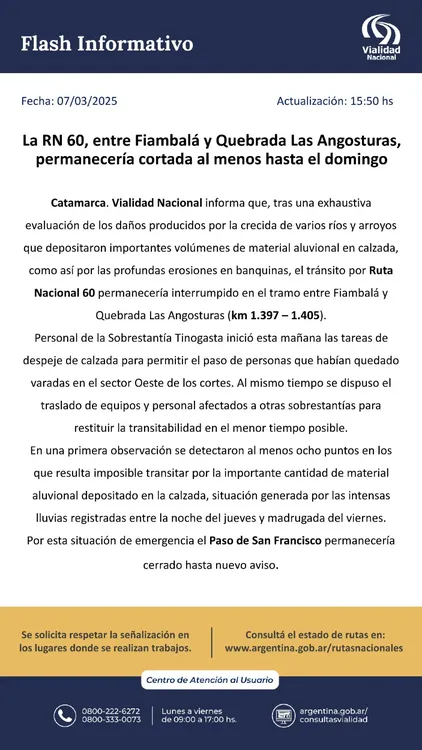 Flash Informativo

Vialidad Nacional

Fecha: 07/03/2025

Actualización: 15:50 hs

La RN 60, entre Fiambalá y Quebrada Las Angosturas, permanecería cortada al menos hasta el domingo

Catamarca. Vialidad Nacional informa que, tras una exhaustiva evaluación de los daños producidos por la crecida de varios ríos y arroyos que depositaron importantes volúmenes de material aluvional en calzada, como así por las profundas erosiones en banquinas, el tránsito por Ruta Nacional 60 permanecería interrumpido en el tramo entre Fiambalá y Quebrada Las Angosturas (km 1.397 – 1.405).

Personal de la Sobrestantía Tinogasta inició esta mañana las tareas de despeje de calzada para permitir el paso de personas que habían quedado varadas en el sector Oeste de los cortes. Al mismo tiempo se dispuso el traslado de equipos y personal afectados a otras sobrestantías para restituir la transitabilidad en el menor tiempo posible.

En una primera observación se detectaron al menos ocho puntos en los que resulta imposible transitar por la importante cantidad de material aluvional depositado en la calzada, situación generada por las intensas lluvias registradas entre la noche del jueves y madrugada del viernes.

Por esta situación de emergencia el Paso de San Francisco permanecería cerrado hasta nuevo aviso.

Se solicita respetar la señalización en los lugares donde se realizan trabajos.

Consultá el estado de rutas en: www.argentina.gob.ar/rutasnacionales

Centro de Atención al Usuario

0800-222-6272
0800-333-0073

Lunes a viernes de 09:00 a 17:00 hs.

argentina.gob.ar/consultasvialidad